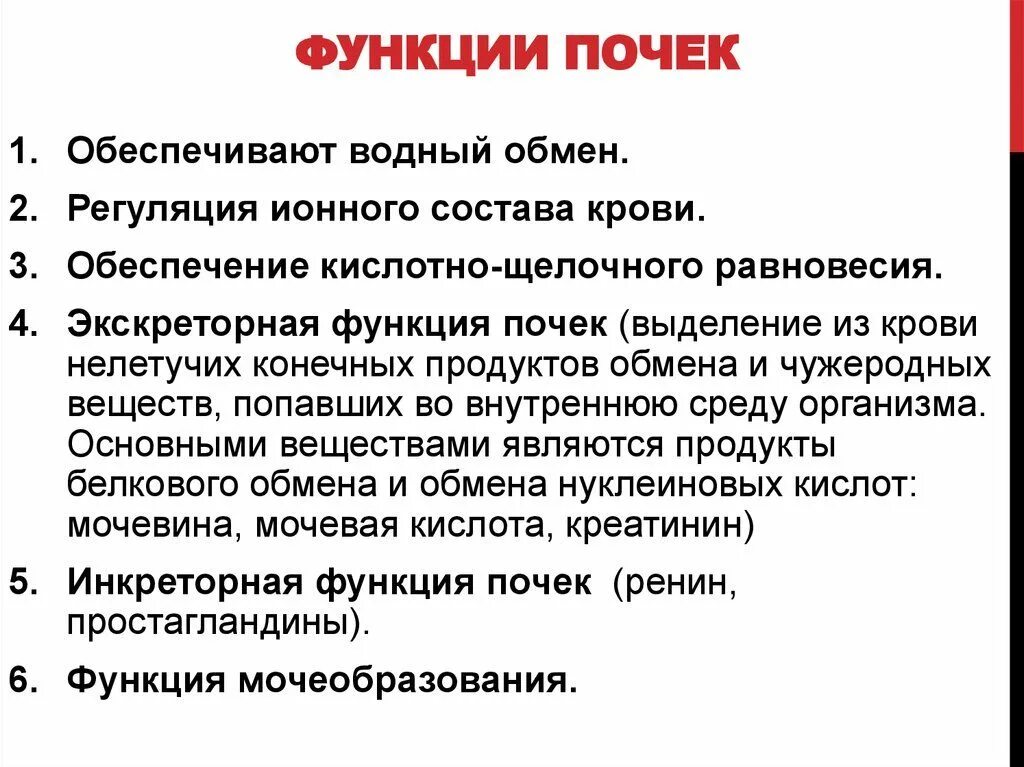 ФУНКЦИИ ПОЧЕК

1. Обеспечивают водный обмен.

2. Регуляция ионного состава крови.

3. Обеспечение кислотно-щелочного равновесия.

4. Экскреторная функция почек (выделение из крови нелетучих конечных продуктов обмена и чужеродных веществ, попавших во внутреннюю среду организма. Основными веществами являются продукты белкового обмена и обмена нуклеиновых кислот: мочевина, мочевая кислота, креатинин)

5. Инкреторная функция почек (ренин, простагландины).

6. Функция мочеобразования.